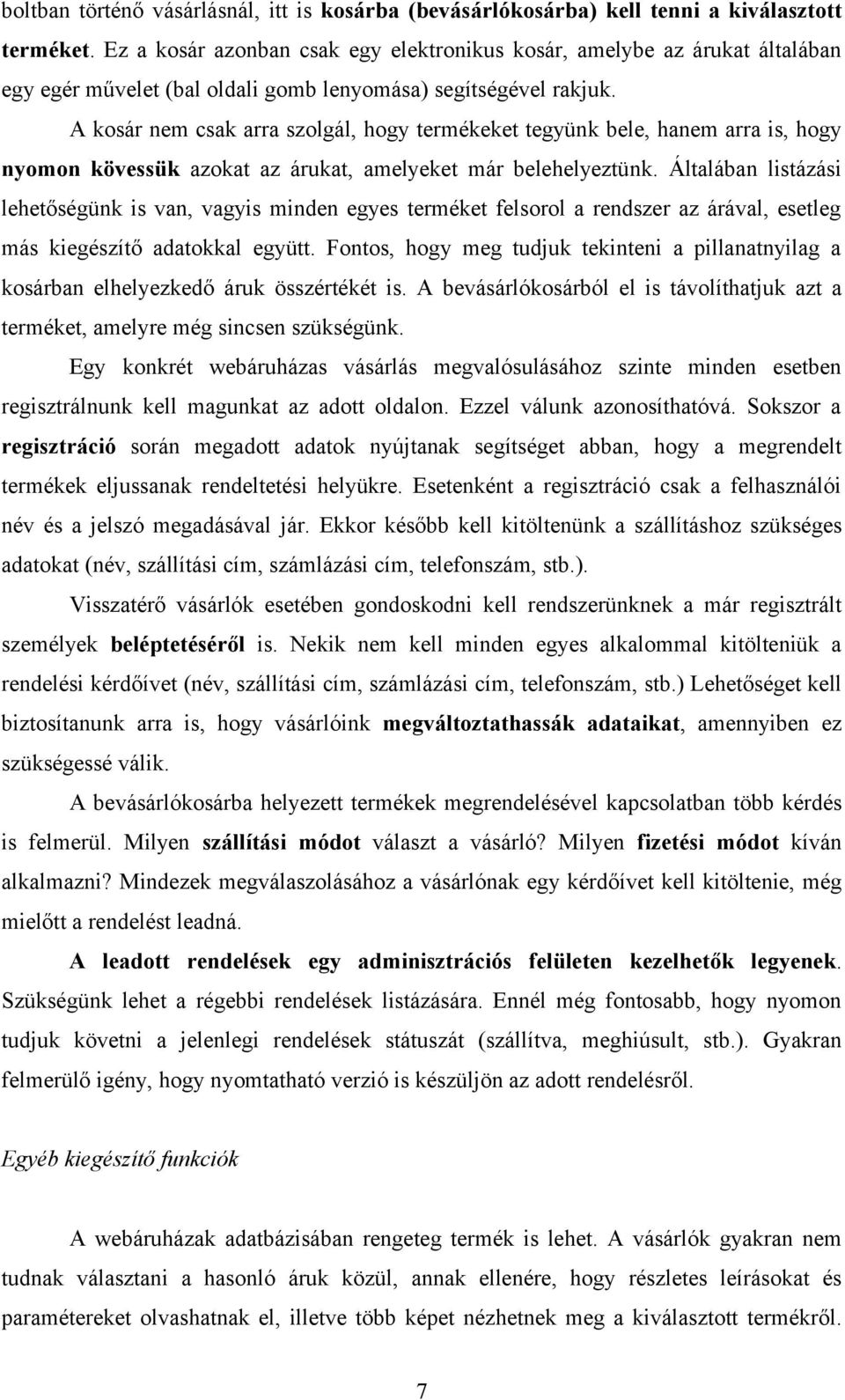 boltban történő vásárlásnál, itt is kosárba (bevásárlókosárba) kell tenni a kiválasztott terméket. Ez a kosár azonban csak egy elektronikus kosár, amelybe az árukat általában egy egér művelet (bal oldali gomb lenyomása) segítségével rakjuk.

A kosár nem csak arra szolgál, hogy termékeket tegyünk bele, hanem arra is, hogy nyomon kövessük azokat az árukat, amelyeket már belehelyeztünk. Általában listázási lehetőségünk is van, vagyis minden egyes terméket felsorol a rendszer az árával, esetleg más kiegészítő adatokkal együtt. Fontos, hogy meg tudjuk tekinteni a pillanatnyilag a kosárban elhelyezkedő áruk összértékét is. A bevásárlókosárból el is távolíthatjuk azt a terméket, amelyre még sincsen szükségünk.

Egy konkrét webáruházas vásárlás megvalósulásához szinte minden esetben regisztrálnunk kell magunkat az adott oldalon. Ezzel válunk azonosíthatóvá. Sokszor a regisztráció során megadott adatok nyújtanak segítséget abban, hogy a megrendelt termékek eljussanak rendeltetési helyükre. Esetenként a regisztráció csak a felhasználói név és a jelszó megadásával jár. Ekkor később kell kitöltenünk a szállításhoz szükséges adatokat (név, szállítási cím, számlázási cím, telefonszám, stb.).

Visszatérő vásárlók esetében gondoskodni kell rendszerünknek a már regisztrált személyek beléptetéséről is. Nekik nem kell minden egyes alkalommal kitölteniük a rendelési kérdőívet (név, szállítási cím, számlázási cím, telefonszám, stb.) Lehetőséget kell biztosítanunk arra is, hogy vásárlóink megváltoztathassák adataikat, amennyiben ez szükségessé válik.

A bevásárlókosárba helyezett termékek megrendelésével kapcsolatban több kérdés is felmerül. Milyen szállítási módot választ a vásárló? Milyen fizetési módot kíván alkalmazni? Mindezek megválaszolásához a vásárlónak egy kérdőívet kell kitöltenie, még mielőtt a rendelést leadná.

A leadott rendelések egy adminisztrációs felületen kezelhetők legyenek. Szükségünk lehet a régebbi rendelések listázására. Ennél még fontosabb, hogy nyomon tudjuk követni a jelenlegi rendelések státuszát (szállítva, meghiúsult, stb.). Gyakran felmerülő igény, hogy nyomtatható verzió is készüljön az adott rendelésről.

Egyéb kiegészítő funkciók

A webáruházak adatbázisában rengeteg termék is lehet. A vásárlók gyakran nem tudnak választani a hasonló áruk közül, annak ellenére, hogy részletes leírásokat és paramétereket olvashatnak el, illetve több képet nézhetnek meg a kiválasztott termékről.

7